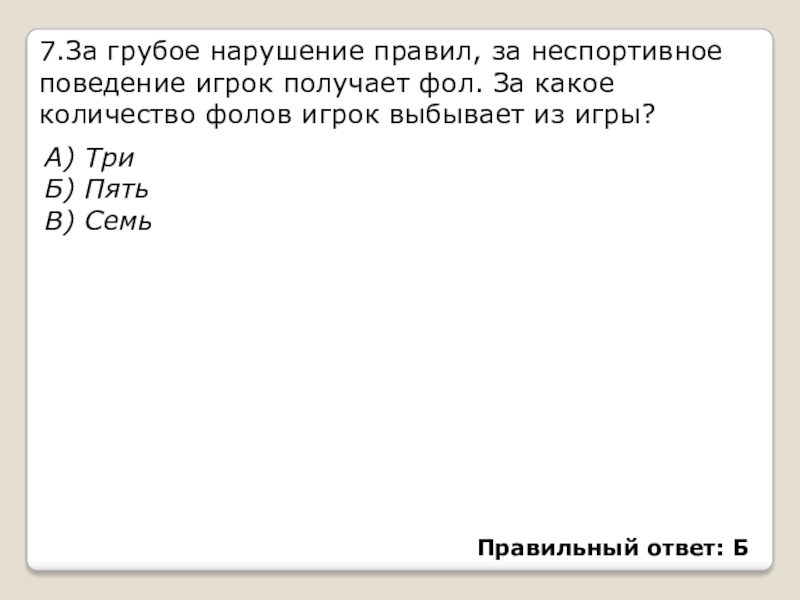 7.За грубое нарушение правил, за неспортивное поведение игрок получает фол. За какое количество фолов игрок выбывает из игры?

А) Три
Б) Пять
В) Семь

Правильный ответ: Б